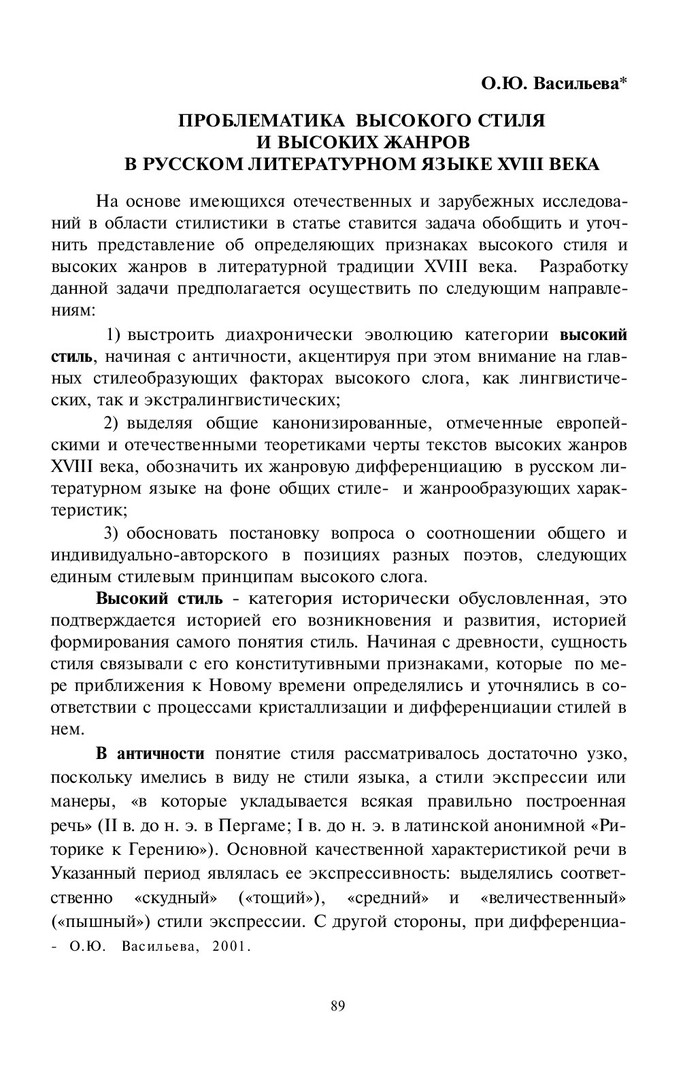 О.Ю. Васильева*

ПРОБЛЕМАТИКА ВЫСОКОГО СТИЛЯ
И ВЫСОКИХ ЖАНРОВ
В РУССКОМ ЛИТЕРАТУРНОМ ЯЗЫКЕ XVIII ВЕКА

На основе имеющихся отечественных и зарубежных исследований в области стилистики в статье ставится задача обобщить и уточнить представление об определяющих признаках высокого стиля и высоких жанров в литературной традиции XVIII века. Разработку данной задачи предполагается осуществить по следующим направлениям:

1) выстроить диахронически эволюцию категории высокий стиль, начиная с античности, акцентируя при этом внимание на главных стилеобразующих факторах высокого слога, как лингвистических, так и экстралингвистических;

2) выделяя общие канонизированные, отмеченные европейскими и отечественными теоретиками черты текстов высоких жанров XVIII века, обозначить их жанровую дифференциацию в русском литературном языке на фоне общих стиле- и жанрообразующих характеристик;

3) обосновать постановку вопроса о соотношении общего и индивидуально-авторского в позициях разных поэтов, следующих единым стилевым принципам высокого слога.

Высокий стиль - категория исторически обусловленная, это подтверждается историей его возникновения и развития, историей формирования самого понятия стиль. Начиная с древности, сущность стиля связывали с его конститутивными признаками, которые по мере приближения к Новому времени определялись и уточнялись в соответствии с процессами кристаллизации и дифференциации стилей в нем.

В античности понятие стиля рассматривалось достаточно узко, поскольку имелись в виду не стили языка, а стили экспрессии или манеры, «в которые укладывается всякая правильно построенная речь» (II в. до н. э. в Пергаме; I в. до н. э. в латинской анонимной «Риторике к Герению»). Основной качественной характеристикой речи в Указанный период являлась ее экспрессивность: выделялись соответственно «скудный» («тощий»), «средний» и «величественный» («пышный») стили экспрессии. С другой стороны, при дифференциа-

- О.Ю. Васильева, 2001.

89